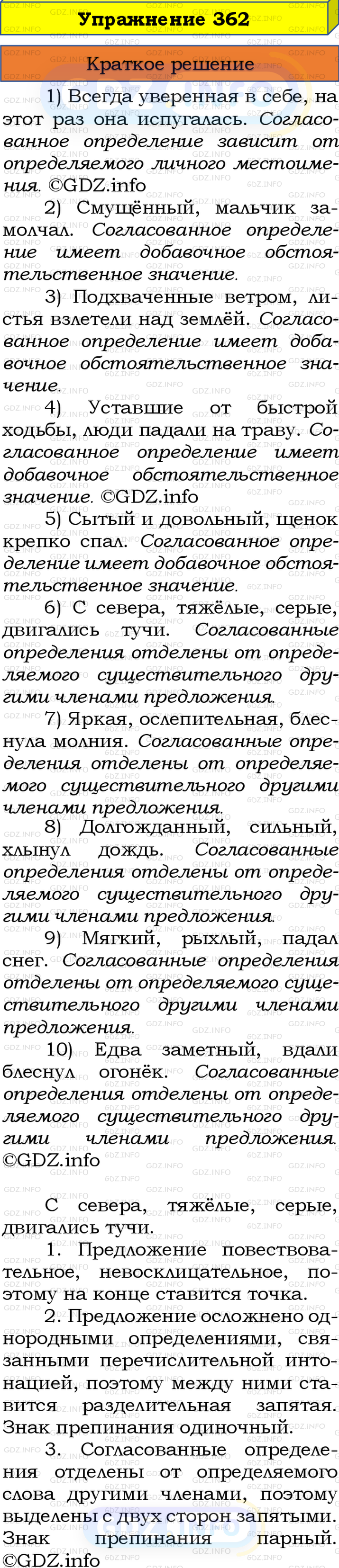 Упражнение 362

Краткое решение

1) Всегда уверенная в себе, на этот раз она испугалась. Согласованное определение зависит от определяемого личного местоимения. ©GDZ.info

2) Смущённый, мальчик замолчал. Согласованное определение имеет добавочное обстоятельственное значение.

3) Подхваченные ветром, листья взлетели над землёй. Согласованное определение имеет добавочное обстоятельственное значение.

4) Уставшие от быстрой ходьбы, люди падали на траву. Согласованное определение имеет добавочное обстоятельственное значение. ©GDZ.info

5) Сытый и довольный, щенок крепко спал. Согласованное определение имеет добавочное обстоятельственное значение.

6) С севера, тяжёлые, серые, двигались тучи. Согласованные определения отделены от определяемого существительного другими членами предложения.

7) Яркая, ослепительная, блеснула молния. Согласованные определения отделены от определяемого существительного другими членами предложения.

8) Долгожданный, сильный, хлынул дождь. Согласованные определения отделены от определяемого существительного другими членами предложения.

9) Мягкий, рыхлый, падал снег. Согласованные определения отделены от определяемого существительного другими членами предложения.

10) Едва заметный, вдали блеснул огонёк. Согласованные определения отделены от определяемого существительного другими членами предложения. ©GDZ.info

С севера, тяжёлые, серые, двигались тучи.

1. Предложение повествовательное, невосклицательное, поэтому на конце ставится точка.

2. Предложение осложнено однородными определениями, связанными перечислительной интонацией, поэтому между ними ставится разделительная запятая. Знак препинания одиночный.

3. Согласованные определения отделены от определяемого слова другими членами, поэтому выделены с двух сторон запятыми. Знак препинания парный. ©GDZ.info